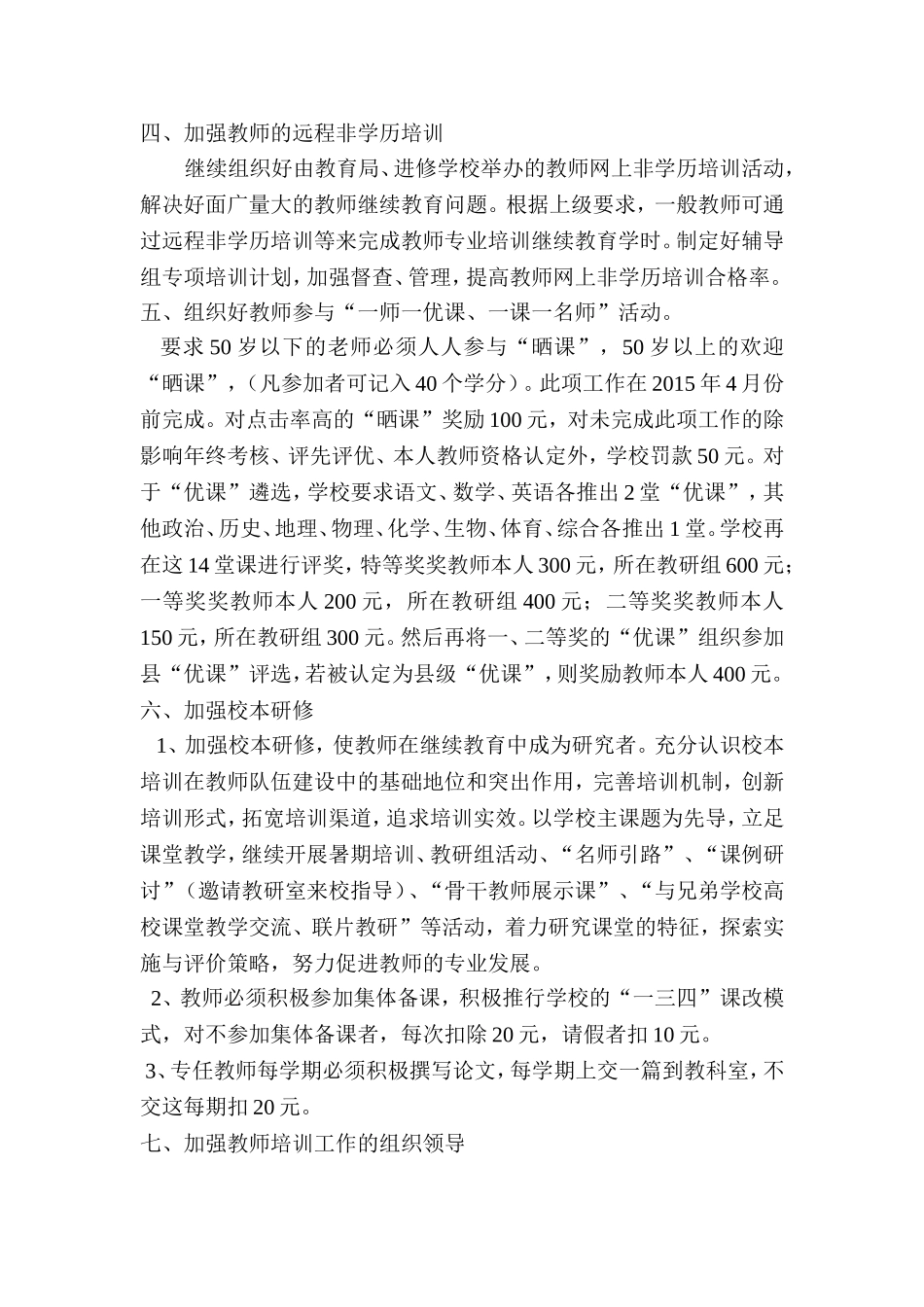 四、加强教师的远程非学历培训

继续组织好由教育局、进修学校举办的教师网上非学历培训活动，解决好面广量大的教师继续教育问题。根据上级要求，一般教师可通过远程非学历培训等来完成教师专业培训继续教育学时。制定好辅导组专项培训计划，加强督查、管理，提高教师网上非学历培训合格率。

五、组织好教师参与“一师一优课、一课一名师”活动。

要求50岁以下的老师必须人人参与“晒课”，50岁以上的欢迎“晒课”，（凡参加者可记入40个学分）。此项工作在2015年4月份前完成。对点击率高的“晒课”奖励100元，对未完成此项工作的除影响年终考核、评先评优、本人教师资格认定外，学校罚款50元。对于“优课”遴选，学校要求语文、数学、英语各推出2堂“优课”，其他政治、历史、地理、物理、化学、生物、体育、综合各推出1堂。学校再在这14堂课进行评奖，特等奖奖教师本人300元，所在教研组600元；一等奖奖教师本人200元，所在教研组400元；二等奖奖教师本人150元，所在教研组300元。然后再将一、二等奖的“优课”组织参加县“优课”评选，若被认定为县级“优课”，则奖励教师本人400元。

六、加强校本研修

1、加强校本研修，使教师在继续教育中成为研究者。充分认识校本培训在教师队伍建设中的基础地位和突出作用，完善培训机制，创新培训形式，拓宽培训渠道，追求培训实效。以学校主课题为先导，立足课堂教学，继续开展暑期培训、教研组活动、“名师引路”、“课例研讨”（邀请教研室来校指导）、“骨干教师展示课”、“与兄弟学校高校课堂教学交流、联片教研”等活动，着力研究课堂的特征，探索实施与评价策略，努力促进教师的专业发展。

2、教师必须积极参加集体备课，积极推行学校的“一三四”课改模式，对不参加集体备课者，每次扣除20元，请假者扣10元。

3、专任教师每学期必须积极撰写论文，每学期上交一篇到教科室，不交这每期扣20元。

七、加强教师培训工作的组织领导